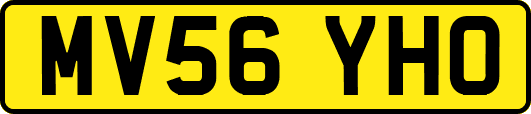 MV56 YHO